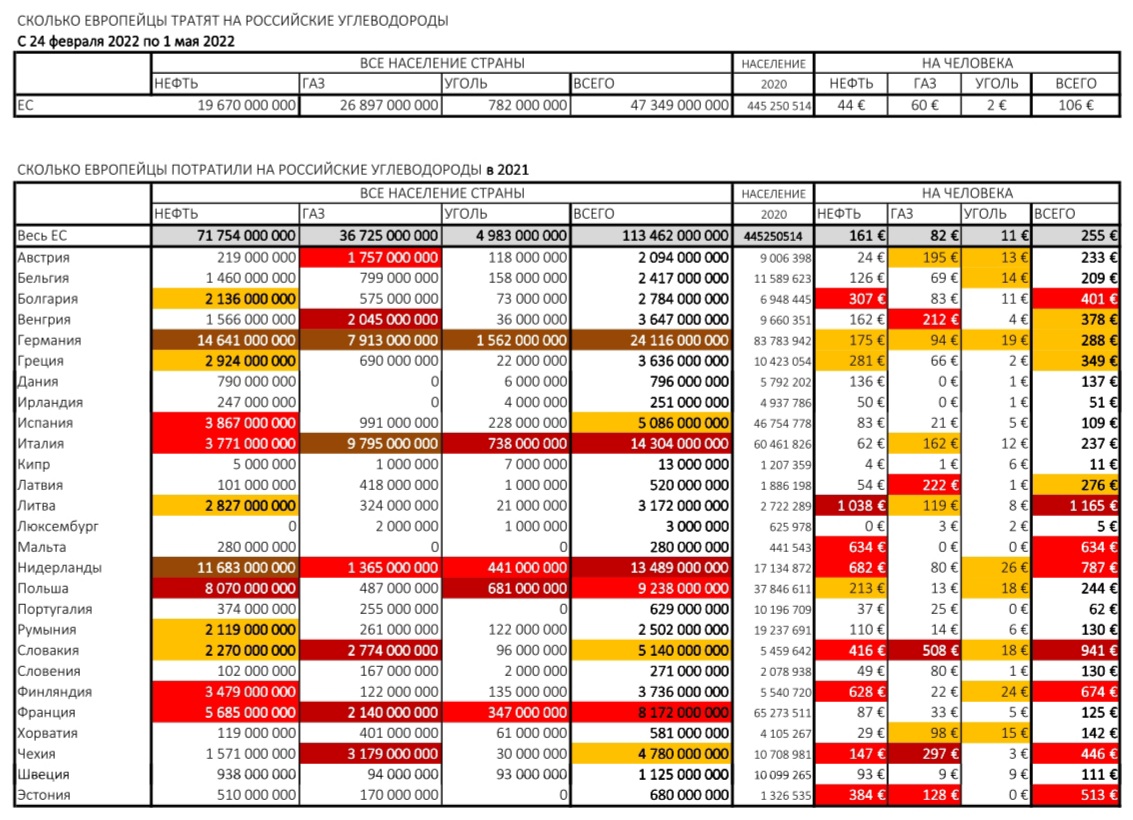 СКОЛЬКО ЕВРОПЕЙЦЫ ТРАТЯТ НА РОССИЙСКИЕ УГЛЕВОДОРОДЫ
С 24 февраля 2022 по 1 мая 2022

| | ВСЕ НАСЕЛЕНИЕ СТРАНЫ | | | | НАСЕЛЕНИЕ | НА ЧЕЛОВЕКА | | | |
|---|---|---|---|---|---|---|---|---|---|
| | НЕФТЬ | ГАЗ | УГОЛЬ | ВСЕГО | 2020 | НЕФТЬ | ГАЗ | УГОЛЬ | ВСЕГО |
| ЕС | 19 670 000 000 | 26 897 000 000 | 782 000 000 | 47 349 000 000 | 445 250 514 | 44 € | 60 € | 2 € | 106 € |

СКОЛЬКО ЕВРОПЕЙЦЫ ПОТРАТИЛИ НА РОССИЙСКИЕ УГЛЕВОДОРОДЫ в 2021

| | ВСЕ НАСЕЛЕНИЕ СТРАНЫ | | | | НАСЕЛЕНИЕ | НА ЧЕЛОВЕКА | | | |
|---|---|---|---|---|---|---|---|---|---|
| | НЕФТЬ | ГАЗ | УГОЛЬ | ВСЕГО | 2020 | НЕФТЬ | ГАЗ | УГОЛЬ | ВСЕГО |
| Весь ЕС | 71 754 000 000 | 36 725 000 000 | 4 983 000 000 | 113 462 000 000 | 445250514 | 161 € | 82 € | 11 € | 255 € |
| Австрия | 219 000 000 | 1 757 000 000 | 118 000 000 | 2 094 000 000 | 9 006 398 | 24 € | 195 € | 13 € | 233 € |
| Бельгия | 1 460 000 000 | 799 000 000 | 158 000 000 | 2 417 000 000 | 11 589 623 | 126 € | 69 € | 14 € | 209 € |
| Болгария | 2 136 000 000 | 575 000 000 | 73 000 000 | 2 784 000 000 | 6 948 445 | 307 € | 83 € | 11 € | 401 € |
| Венгрия | 1 566 000 000 | 2 045 000 000 | 36 000 000 | 3 647 000 000 | 9 660 351 | 162 € | 212 € | 4 € | 378 € |
| Германия | 14 641 000 000 | 7 913 000 000 | 1 562 000 000 | 24 116 000 000 | 83 783 942 | 175 € | 94 € | 19 € | 288 € |
| Греция | 2 924 000 000 | 690 000 000 | 22 000 000 | 3 636 000 000 | 10 423 054 | 281 € | 66 € | 2 € | 349 € |
| Дания | 790 000 000 | 0 | 6 000 000 | 796 000 000 | 5 792 202 | 136 € | 0 € | 1 € | 137 € |
| Ирландия | 247 000 000 | 0 | 4 000 000 | 251 000 000 | 4 937 786 | 50 € | 0 € | 1 € | 51 € |
| Испания | 3 867 000 000 | 991 000 000 | 228 000 000 | 5 086 000 000 | 46 754 778 | 83 € | 21 € | 5 € | 109 € |
| Италия | 3 771 000 000 | 9 795 000 000 | 738 000 000 | 14 304 000 000 | 60 461 826 | 62 € | 162 € | 12 € | 237 € |
| Кипр | 5 000 000 | 1 000 000 | 7 000 000 | 13 000 000 | 1 207 359 | 4 € | 1 € | 6 € | 11 € |
| Латвия | 101 000 000 | 418 000 000 | 1 000 000 | 520 000 000 | 1 886 198 | 54 € | 222 € | 1 € | 276 € |
| Литва | 2 827 000 000 | 324 000 000 | 21 000 000 | 3 172 000 000 | 2 722 289 | 1 038 € | 119 € | 8 € | 1 165 € |
| Люксембург | 0 | 2 000 000 | 1 000 000 | 3 000 000 | 625 978 | 0 € | 3 € | 2 € | 5 € |
| Мальта | 280 000 000 | 0 | 0 | 280 000 000 | 441 543 | 634 € | 0 € | 0 € | 634 € |
| Нидерланды | 11 683 000 000 | 1 365 000 000 | 441 000 000 | 13 489 000 000 | 17 134 872 | 682 € | 80 € | 26 € | 787 € |
| Польша | 8 070 000 000 | 487 000 000 | 681 000 000 | 9 238 000 000 | 37 846 611 | 213 € | 13 € | 18 € | 244 € |
| Португалия | 374 000 000 | 255 000 000 | 0 | 629 000 000 | 10 196 709 | 37 € | 25 € | 0 € | 62 € |
| Румыния | 2 119 000 000 | 261 000 000 | 122 000 000 | 2 502 000 000 | 19 237 691 | 110 € | 14 € | 6 € | 130 € |
| Словакия | 2 270 000 000 | 2 774 000 000 | 96 000 000 | 5 140 000 000 | 5 459 642 | 416 € | 508 € | 18 € | 941 € |
| Словения | 102 000 000 | 167 000 000 | 2 000 000 | 271 000 000 | 2 078 938 | 49 € | 80 € | 1 € | 130 € |
| Финляндия | 3 479 000 000 | 122 000 000 | 135 000 000 | 3 736 000 000 | 5 540 720 | 628 € | 22 € | 24 € | 674 € |
| Франция | 5 685 000 000 | 2 140 000 000 | 347 000 000 | 8 172 000 000 | 65 273 511 | 87 € | 33 € | 5 € | 125 € |
| Хорватия | 119 000 000 | 401 000 000 | 61 000 000 | 581 000 000 | 4 105 267 | 29 € | 98 € | 15 € | 142 € |
| Чехия | 1 571 000 000 | 3 179 000 000 | 30 000 000 | 4 780 000 000 | 10 708 981 | 147 € | 297 € | 3 € | 446 € |
| Швеция | 938 000 000 | 94 000 000 | 93 000 000 | 1 125 000 000 | 10 099 265 | 93 € | 9 € | 9 € | 111 € |
| Эстония | 510 000 000 | 170 000 000 | 0 | 680 000 000 | 1 326 535 | 384 € | 128 € | 0 € | 513 € |